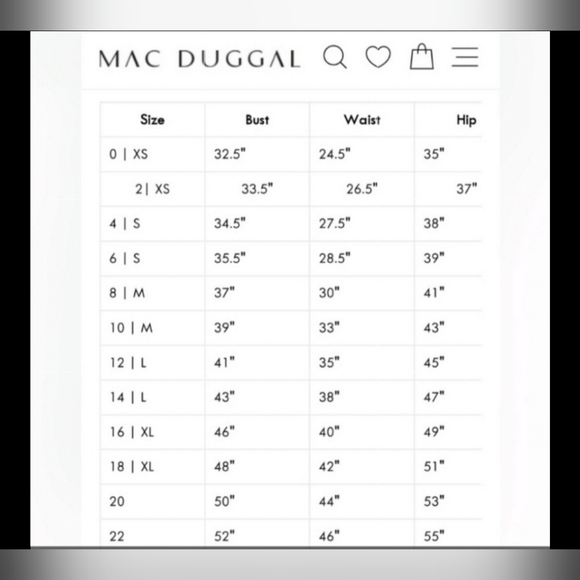 MAC DUGGAL

| Size | Bust | Waist | Hip |
|---|---|---|---|
| 0 \| XS | 32.5" | 24.5" | 35" |
| 2\| XS | 33.5" | 26.5" | 37" |
| 4 \| S | 34.5" | 27.5" | 38" |
| 6 \| S | 35.5" | 28.5" | 39" |
| 8 \| M | 37" | 30" | 41" |
| 10 \| M | 39" | 33" | 43" |
| 12 \| L | 41" | 35" | 45" |
| 14 \| L | 43" | 38" | 47" |
| 16 \| XL | 46" | 40" | 49" |
| 18 \| XL | 48" | 42" | 51" |
| 20 | 50" | 44" | 53" |
| 22 | 52" | 46" | 55" |